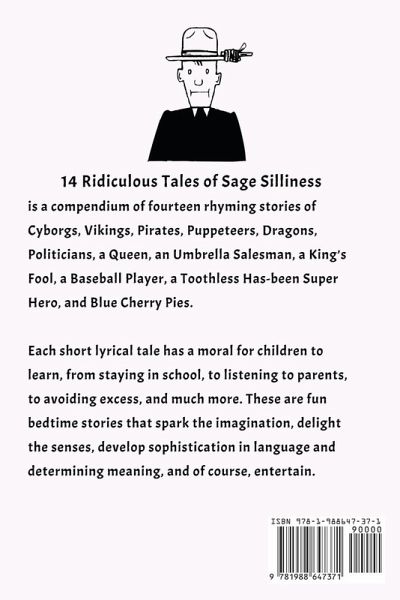 14 Ridiculous Tales of Sage Silliness

is a compendium of fourteen rhyming stories of Cyborgs, Vikings, Pirates, Puppeteers, Dragons, Politicians, a Queen, an Umbrella Salesman, a King's Fool, a Baseball Player, a Toothless Has-been Super Hero, and Blue Cherry Pies.

Each short lyrical tale has a moral for children to learn, from staying in school, to listening to parents, to avoiding excess, and much more. These are fun bedtime stories that spark the imagination, delight the senses, develop sophistication in language and determining meaning, and of course, entertain.

ISBN 978-1-988647-37-1

90000

9 781988 647371